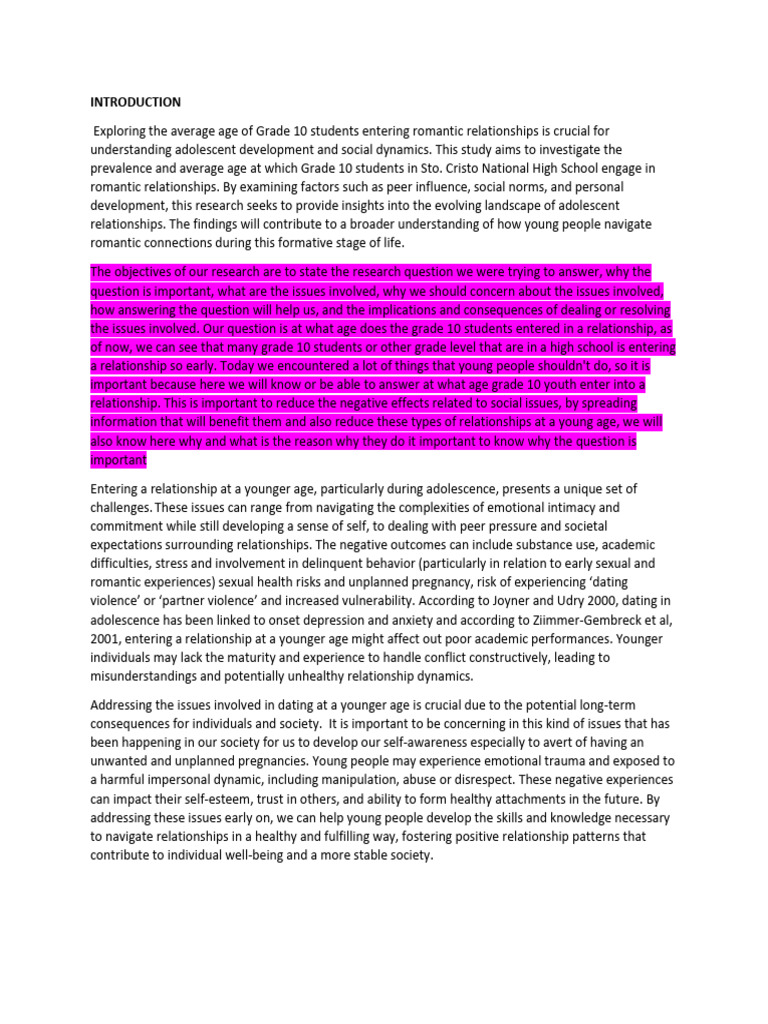 INTRODUCTION

Exploring the average age of Grade 10 students entering romantic relationships is crucial for understanding adolescent development and social dynamics. This study aims to investigate the prevalence and average age at which Grade 10 students in Sto. Cristo National High School engage in romantic relationships. By examining factors such as peer influence, social norms, and personal development, this research seeks to provide insights into the evolving landscape of adolescent relationships. The findings will contribute to a broader understanding of how young people navigate romantic connections during this formative stage of life.

The objectives of our research are to state the research question we were trying to answer, why the question is important, what are the issues involved, why we should concern about the issues involved, how answering the question will help us, and the implications and consequences of dealing or resolving the issues involved. Our question is at what age does the grade 10 students entered in a relationship, as of now, we can see that many grade 10 students or other grade level that are in a high school is entering a relationship so early. Today we encountered a lot of things that young people shouldn't do, so it is important because here we will know or be able to answer at what age grade 10 youth enter into a relationship. This is important to reduce the negative effects related to social issues, by spreading information that will benefit them and also reduce these types of relationships at a young age, we will also know here why and what is the reason why they do it important to know why the question is important

Entering a relationship at a younger age, particularly during adolescence, presents a unique set of challenges. These issues can range from navigating the complexities of emotional intimacy and commitment while still developing a sense of self, to dealing with peer pressure and societal expectations surrounding relationships. The negative outcomes can include substance use, academic difficulties, stress and involvement in delinquent behavior (particularly in relation to early sexual and romantic experiences) sexual health risks and unplanned pregnancy, risk of experiencing 'dating violence' or 'partner violence' and increased vulnerability. According to Joyner and Udry 2000, dating in adolescence has been linked to onset depression and anxiety and according to Ziimmer-Gembreck et al, 2001, entering a relationship at a younger age might affect out poor academic performances. Younger individuals may lack the maturity and experience to handle conflict constructively, leading to misunderstandings and potentially unhealthy relationship dynamics.

Addressing the issues involved in dating at a younger age is crucial due to the potential long-term consequences for individuals and society. It is important to be concerning in this kind of issues that has been happening in our society for us to develop our self-awareness especially to avert of having an unwanted and unplanned pregnancies. Young people may experience emotional trauma and exposed to a harmful impersonal dynamic, including manipulation, abuse or disrespect. These negative experiences can impact their self-esteem, trust in others, and ability to form healthy attachments in the future. By addressing these issues early on, we can help young people develop the skills and knowledge necessary to navigate relationships in a healthy and fulfilling way, fostering positive relationship patterns that contribute to individual well-being and a more stable society.